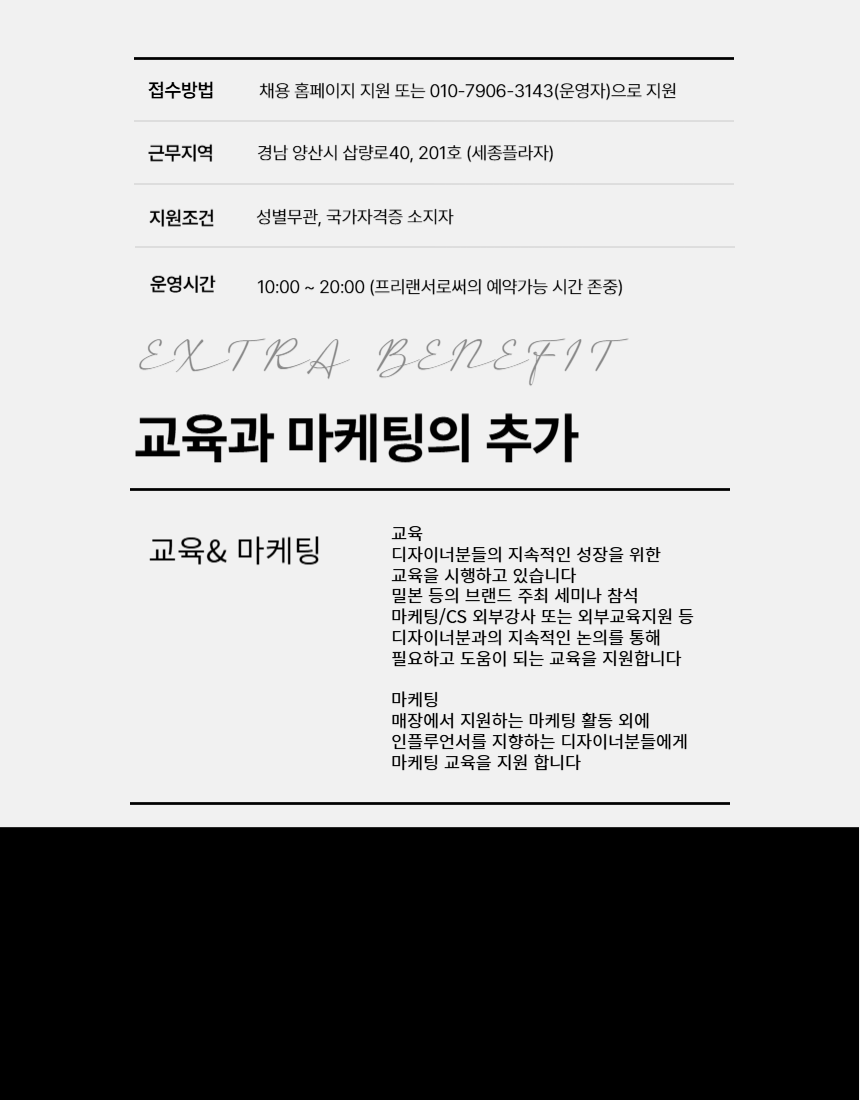 접수방법 채용 홈페이지 지원 또는 010-7906-3143(운영자)으로 지원

근무지역 경남 양산시 삽량로40, 201호 (세종플라자)

지원조건 성별무관, 국가자격증 소지자

운영시간 10:00 ~ 20:00 (프리랜서로써의 예약가능 시간 존중)

EXTRA BENEFIT

교육과 마케팅의 추가

교육& 마케팅

교육
디자이너분들의 지속적인 성장을 위한
교육을 시행하고 있습니다
밀본 등의 브랜드 주최 세미나 참석
마케팅/CS 외부강사 또는 외부교육지원 등
디자이너분과의 지속적인 논의를 통해
필요하고 도움이 되는 교육을 지원합니다

마케팅
매장에서 지원하는 마케팅 활동 외에
인플루언서를 지향하는 디자이너분들에게
마케팅 교육을 지원 합니다